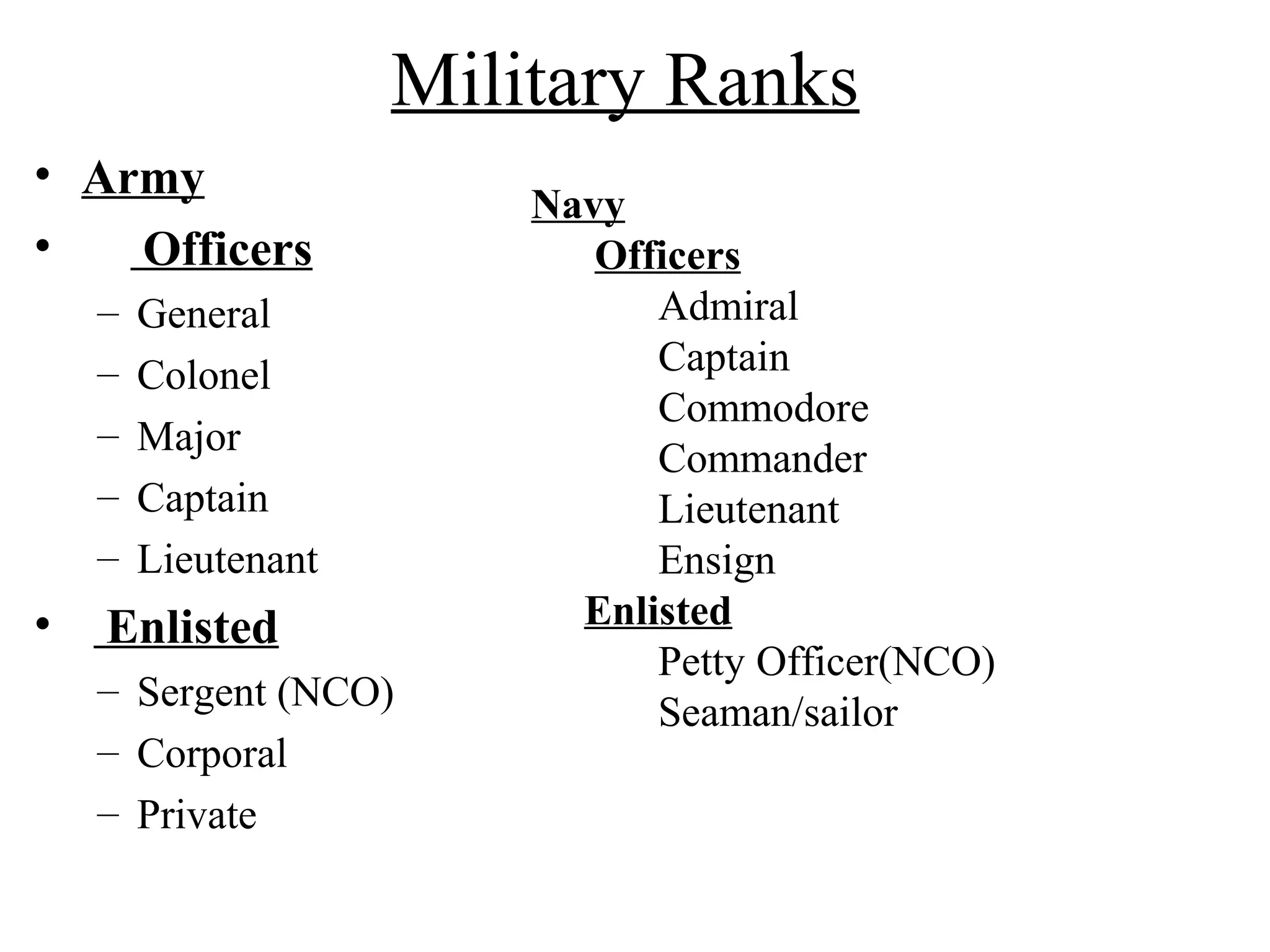 Military Ranks

• Army
• Officers
– General
– Colonel
– Major
– Captain
– Lieutenant
• Enlisted
– Sergent (NCO)
– Corporal
– Private

Navy
Officers
Admiral
Captain
Commodore
Commander
Lieutenant
Ensign
Enlisted
Petty Officer(NCO)
Seaman/sailor